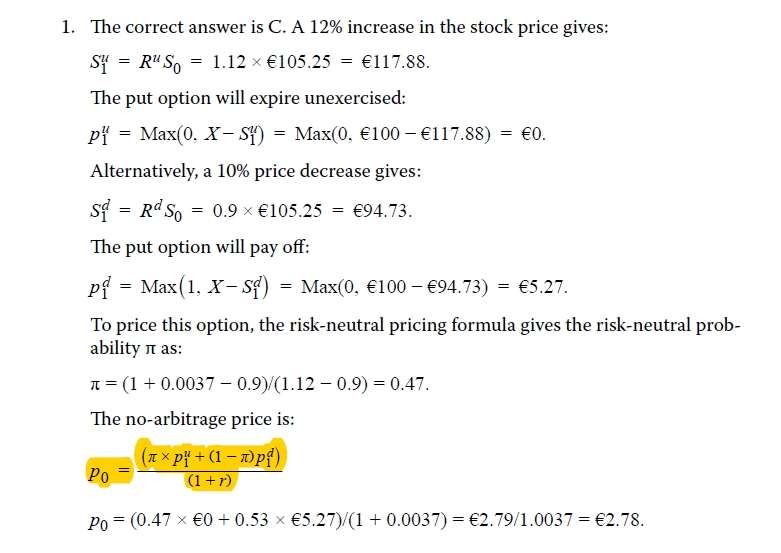 1. The correct answer is C. A 12% increase in the stock price gives:

$S_1^u = R^u S_0 = 1.12 \times €105.25 = €117.88.$

The put option will expire unexercised:

$p_1^u = \text{Max}(0, X - S_1^u) = \text{Max}(0, €100 - €117.88) = €0.$

Alternatively, a 10% price decrease gives:

$S_1^d = R^d S_0 = 0.9 \times €105.25 = €94.73.$

The put option will pay off:

$p_1^d = \text{Max}(1, X - S_1^d) = \text{Max}(0, €100 - €94.73) = €5.27.$

To price this option, the risk-neutral pricing formula gives the risk-neutral probability π as:

$\pi = (1 + 0.0037 - 0.9)/(1.12 - 0.9) = 0.47.$

The no-arbitrage price is:

$p_0 = \frac{(\pi \times p_1^u + (1 - \pi)p_1^d)}{(1 + r)}$

$p_0 = (0.47 \times €0 + 0.53 \times €5.27)/(1 + 0.0037) = €2.79/1.0037 = €2.78.$